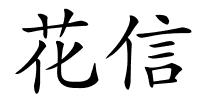 花信